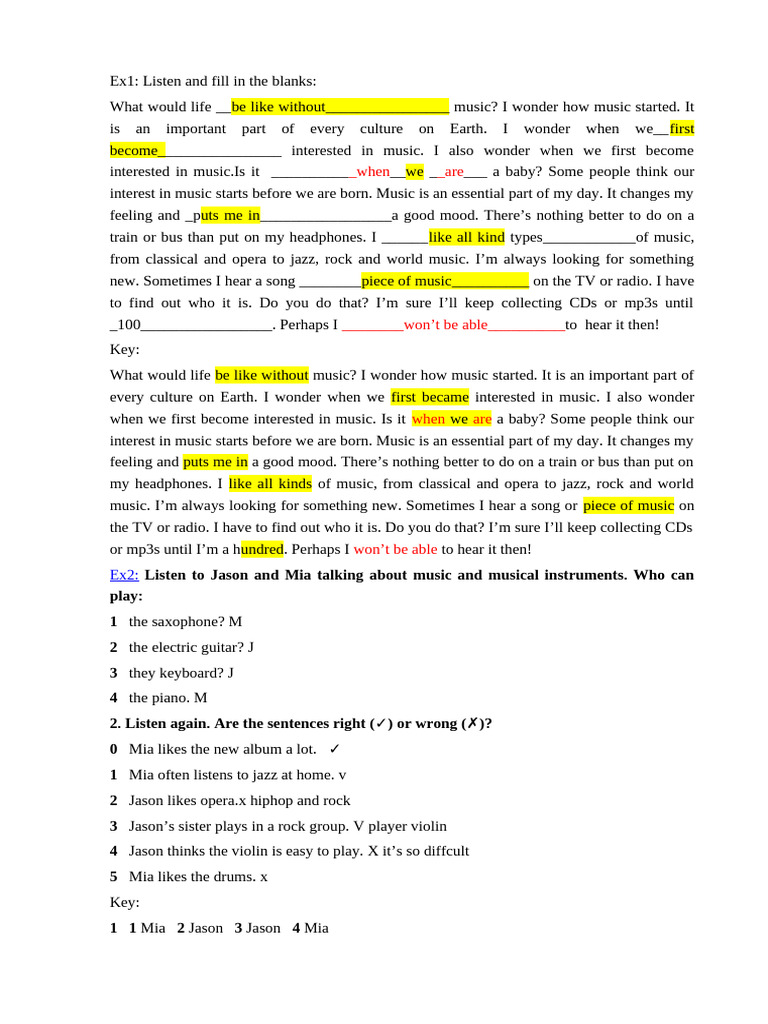 Ex1: Listen and fill in the blanks:

What would life __be like without________________ music? I wonder how music started. It is an important part of every culture on Earth. I wonder when we__first become________________ interested in music. I also wonder when we first become interested in music.Is it ___________when__we __are___ a baby? Some people think our interest in music starts before we are born. Music is an essential part of my day. It changes my feeling and _puts me in_________________a good mood. There's nothing better to do on a train or bus than put on my headphones. I ______like all kind types____________of music, from classical and opera to jazz, rock and world music. I'm always looking for something new. Sometimes I hear a song ________piece of music__________ on the TV or radio. I have to find out who it is. Do you do that? I'm sure I'll keep collecting CDs or mp3s until _100_________________. Perhaps I ________won't be able__________to hear it then!

Key:

What would life be like without music? I wonder how music started. It is an important part of every culture on Earth. I wonder when we first became interested in music. I also wonder when we first become interested in music. Is it when we are a baby? Some people think our interest in music starts before we are born. Music is an essential part of my day. It changes my feeling and puts me in a good mood. There's nothing better to do on a train or bus than put on my headphones. I like all kinds of music, from classical and opera to jazz, rock and world music. I'm always looking for something new. Sometimes I hear a song or piece of music on the TV or radio. I have to find out who it is. Do you do that? I'm sure I'll keep collecting CDs or mp3s until I'm a hundred. Perhaps I won't be able to hear it then!

Ex2: Listen to Jason and Mia talking about music and musical instruments. Who can play:

1 the saxophone? M

2 the electric guitar? J

3 they keyboard? J

4 the piano. M

2. Listen again. Are the sentences right (✓) or wrong (✗)?

0 Mia likes the new album a lot. ✓

1 Mia often listens to jazz at home. v

2 Jason likes opera.x hiphop and rock

3 Jason's sister plays in a rock group. V player violin

4 Jason thinks the violin is easy to play. X it's so diffcult

5 Mia likes the drums. x

Key:

1 1 Mia 2 Jason 3 Jason 4 Mia